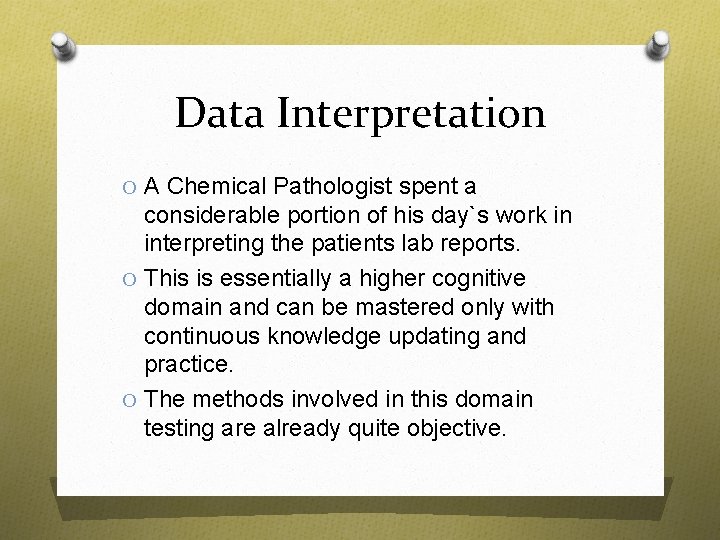 Data Interpretation

O A Chemical Pathologist spent a considerable portion of his day`s work in interpreting the patients lab reports.

O This is essentially a higher cognitive domain and can be mastered only with continuous knowledge updating and practice.

O The methods involved in this domain testing are already quite objective.